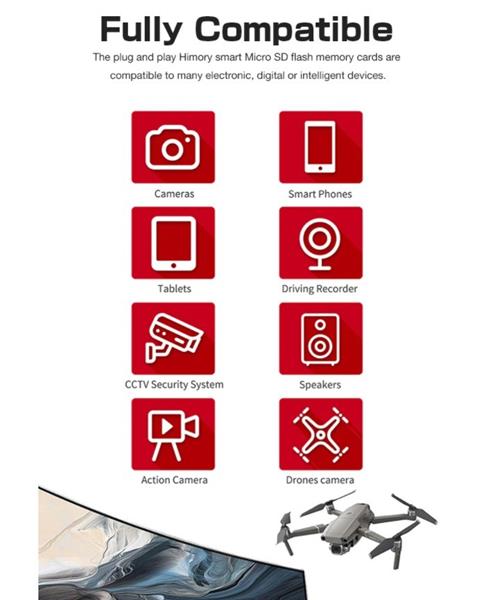 Fully Compatible

The plug and play Himory smart Micro SD flash memory cards are compatible to many electronic, digital or intelligent devices.

Cameras

Smart Phones

Tablets

Driving Recorder

CCTV Security System

Speakers

Action Camera

Drones camera